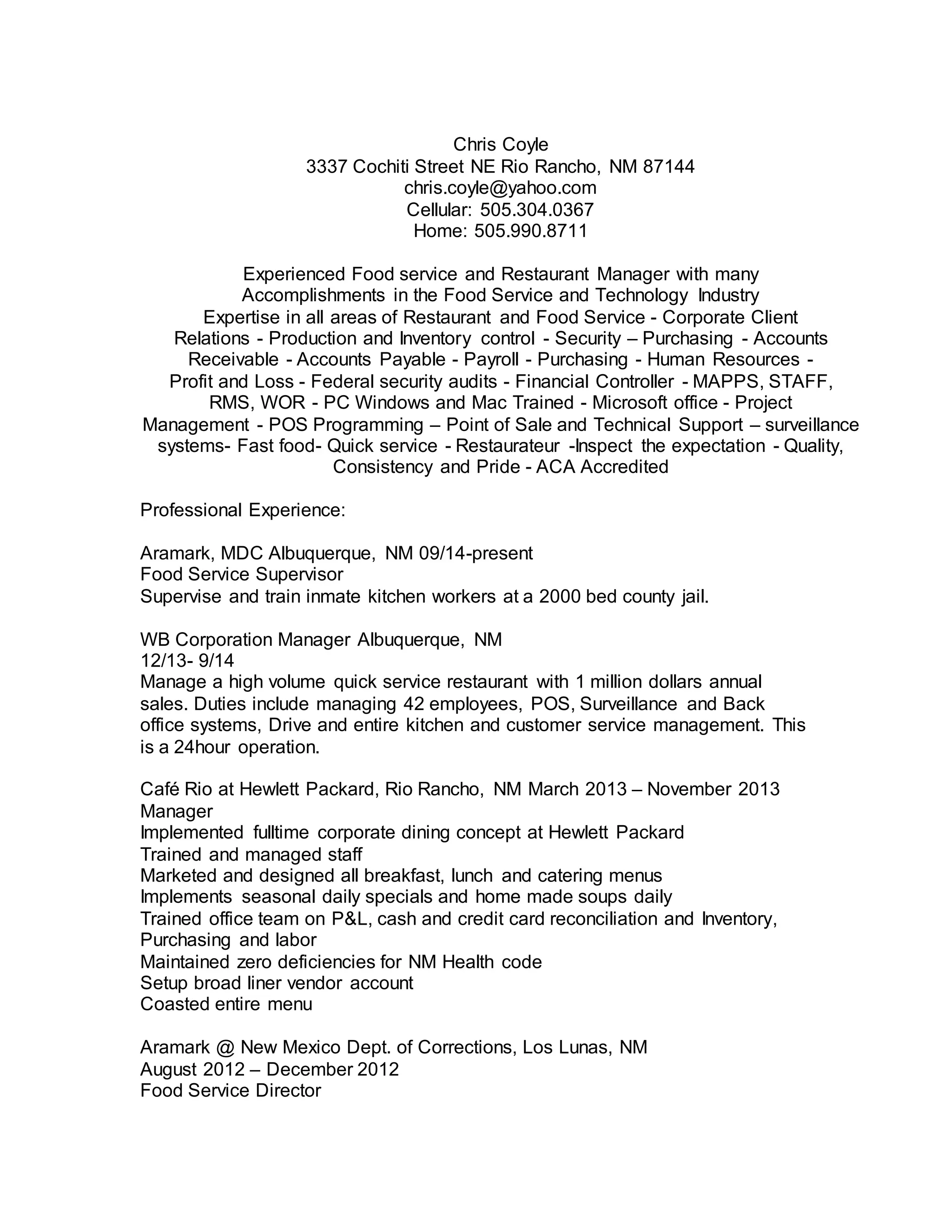 Chris Coyle
3337 Cochiti Street NE Rio Rancho, NM 87144
chris.coyle@yahoo.com
Cellular: 505.304.0367
Home: 505.990.8711

Experienced Food service and Restaurant Manager with many Accomplishments in the Food Service and Technology Industry Expertise in all areas of Restaurant and Food Service - Corporate Client Relations - Production and Inventory control - Security – Purchasing - Accounts Receivable - Accounts Payable - Payroll - Purchasing - Human Resources - Profit and Loss - Federal security audits - Financial Controller - MAPPS, STAFF, RMS, WOR - PC Windows and Mac Trained - Microsoft office - Project Management - POS Programming – Point of Sale and Technical Support – surveillance systems- Fast food- Quick service - Restaurateur -Inspect the expectation - Quality, Consistency and Pride - ACA Accredited

Professional Experience:

Aramark, MDC Albuquerque, NM 09/14-present
Food Service Supervisor
Supervise and train inmate kitchen workers at a 2000 bed county jail.

WB Corporation Manager Albuquerque, NM
12/13- 9/14
Manage a high volume quick service restaurant with 1 million dollars annual sales. Duties include managing 42 employees, POS, Surveillance and Back office systems, Drive and entire kitchen and customer service management. This is a 24hour operation.

Café Rio at Hewlett Packard, Rio Rancho, NM March 2013 – November 2013
Manager
Implemented fulltime corporate dining concept at Hewlett Packard
Trained and managed staff
Marketed and designed all breakfast, lunch and catering menus
Implements seasonal daily specials and home made soups daily
Trained office team on P&L, cash and credit card reconciliation and Inventory, Purchasing and labor
Maintained zero deficiencies for NM Health code
Setup broad liner vendor account
Coasted entire menu

Aramark @ New Mexico Dept. of Corrections, Los Lunas, NM
August 2012 – December 2012
Food Service Director